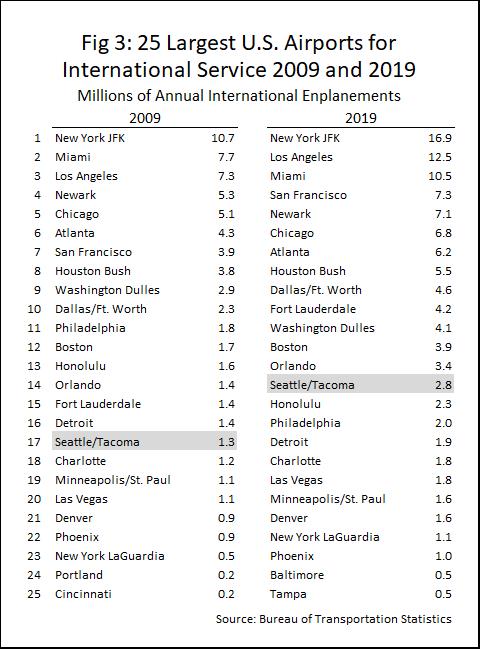 Fig 3: 25 Largest U.S. Airports for International Service 2009 and 2019

Millions of Annual International Enplanements

| | 2009 | | 2019 | |
|---|---|---|---|---|
| 1 | New York JFK | 10.7 | New York JFK | 16.9 |
| 2 | Miami | 7.7 | Los Angeles | 12.5 |
| 3 | Los Angeles | 7.3 | Miami | 10.5 |
| 4 | Newark | 5.3 | San Francisco | 7.3 |
| 5 | Chicago | 5.1 | Newark | 7.1 |
| 6 | Atlanta | 4.3 | Chicago | 6.8 |
| 7 | San Francisco | 3.9 | Atlanta | 6.2 |
| 8 | Houston Bush | 3.8 | Houston Bush | 5.5 |
| 9 | Washington Dulles | 2.9 | Dallas/Ft. Worth | 4.6 |
| 10 | Dallas/Ft. Worth | 2.3 | Fort Lauderdale | 4.2 |
| 11 | Philadelphia | 1.8 | Washington Dulles | 4.1 |
| 12 | Boston | 1.7 | Boston | 3.9 |
| 13 | Honolulu | 1.6 | Orlando | 3.4 |
| 14 | Orlando | 1.4 | Seattle/Tacoma | 2.8 |
| 15 | Fort Lauderdale | 1.4 | Honolulu | 2.3 |
| 16 | Detroit | 1.4 | Philadelphia | 2.0 |
| 17 | Seattle/Tacoma | 1.3 | Detroit | 1.9 |
| 18 | Charlotte | 1.2 | Charlotte | 1.8 |
| 19 | Minneapolis/St. Paul | 1.1 | Las Vegas | 1.8 |
| 20 | Las Vegas | 1.1 | Minneapolis/St. Paul | 1.6 |
| 21 | Denver | 0.9 | Denver | 1.6 |
| 22 | Phoenix | 0.9 | New York LaGuardia | 1.1 |
| 23 | New York LaGuardia | 0.5 | Phoenix | 1.0 |
| 24 | Portland | 0.2 | Baltimore | 0.5 |
| 25 | Cincinnati | 0.2 | Tampa | 0.5 |

Source: Bureau of Transportation Statistics